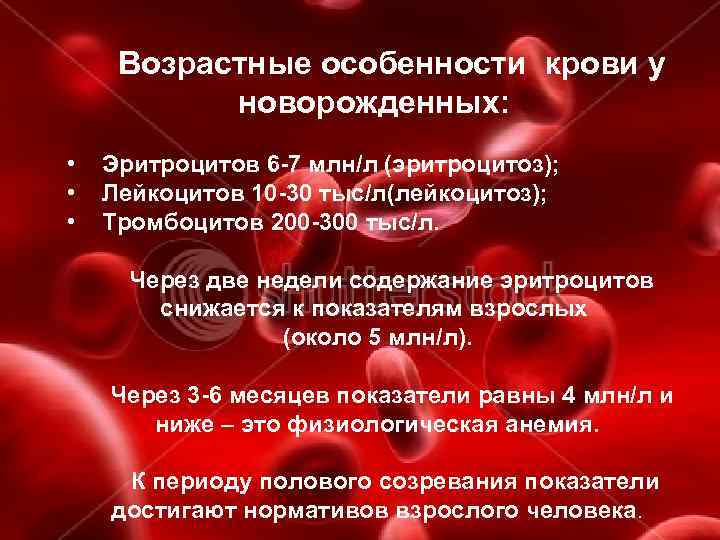 Возрастные особенности крови у новорожденных:

• Эритроцитов 6-7 млн/л (эритроцитоз);
• Лейкоцитов 10-30 тыс/л(лейкоцитоз);
• Тромбоцитов 200-300 тыс/л.

Через две недели содержание эритроцитов снижается к показателям взрослых (около 5 млн/л).

Через 3-6 месяцев показатели равны 4 млн/л и ниже – это физиологическая анемия.

К периоду полового созревания показатели достигают нормативов взрослого человека.